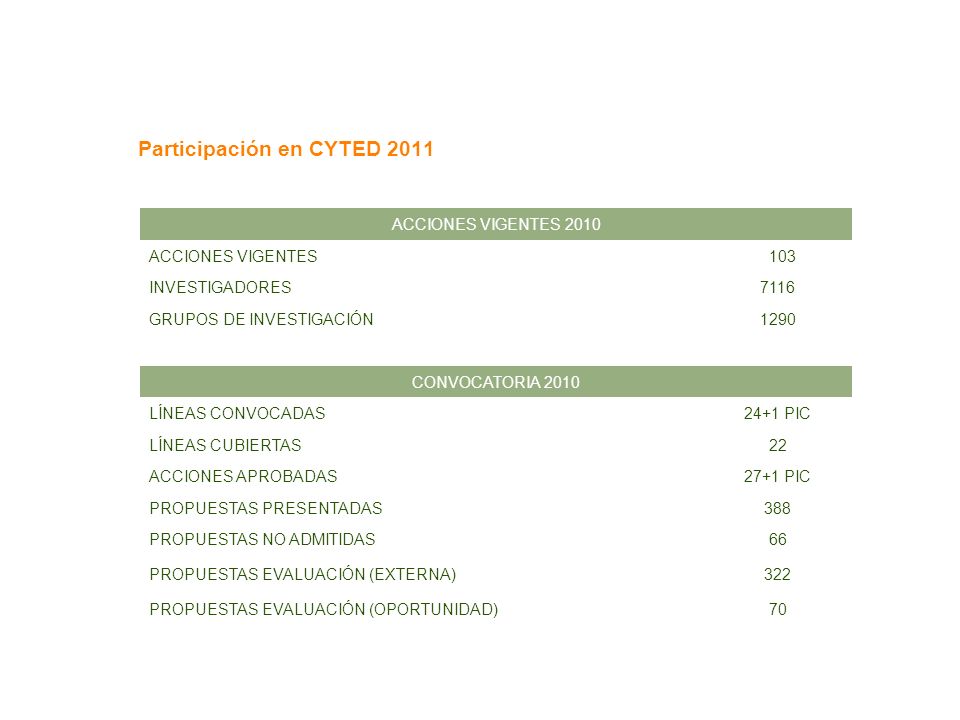 Participación en CYTED 2011

| ACCIONES VIGENTES 2010 | |
|---|---|
| ACCIONES VIGENTES | 103 |
| INVESTIGADORES | 7116 |
| GRUPOS DE INVESTIGACIÓN | 1290 |

| CONVOCATORIA 2010 | |
|---|---|
| LÍNEAS CONVOCADAS | 24+1 PIC |
| LÍNEAS CUBIERTAS | 22 |
| ACCIONES APROBADAS | 27+1 PIC |
| PROPUESTAS PRESENTADAS | 388 |
| PROPUESTAS NO ADMITIDAS | 66 |
| PROPUESTAS EVALUACIÓN (EXTERNA) | 322 |
| PROPUESTAS EVALUACIÓN (OPORTUNIDAD) | 70 |